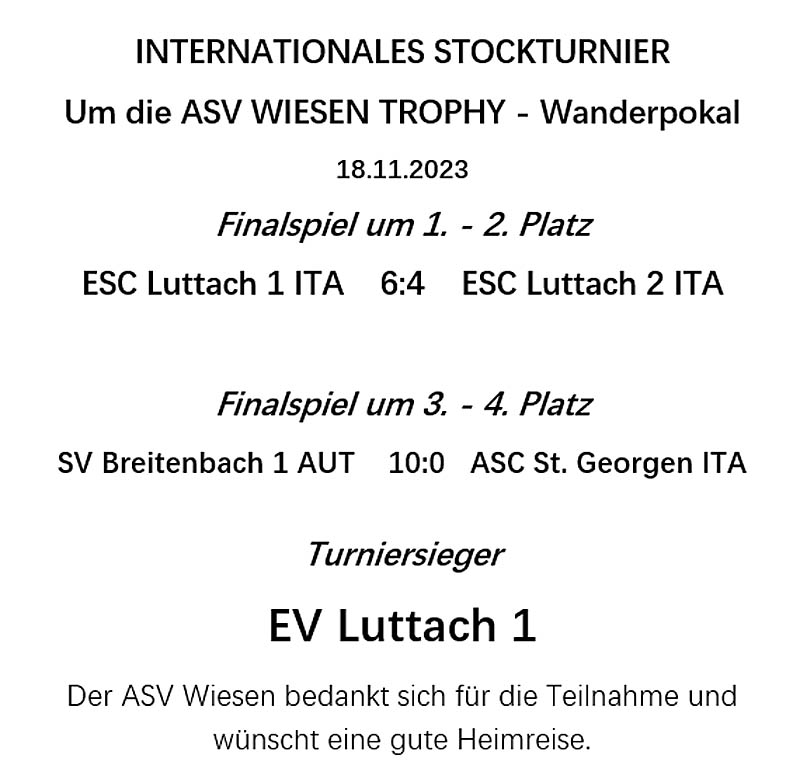 INTERNATIONALES STOCKTURNIER

Um die ASV WIESEN TROPHY - Wanderpokal

18.11.2023

Finalspiel um 1. - 2. Platz

ESC Luttach 1 ITA 6:4 ESC Luttach 2 ITA

Finalspiel um 3. - 4. Platz

SV Breitenbach 1 AUT 10:0 ASC St. Georgen ITA

Turniersieger

EV Luttach 1

Der ASV Wiesen bedankt sich für die Teilnahme und wünscht eine gute Heimreise.